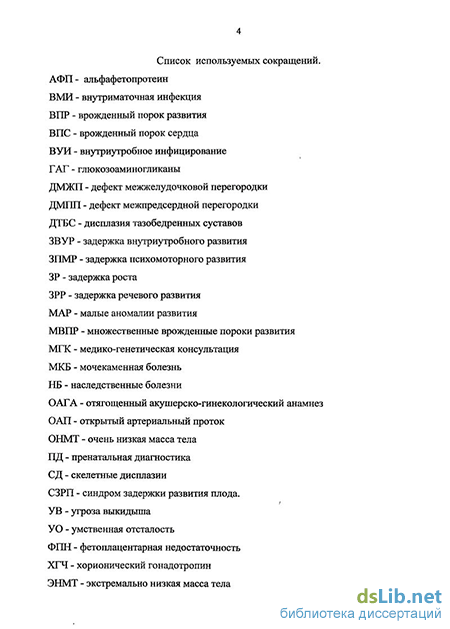 4

Список используемых сокращений.

АФП - альфафетопротеин

ВМИ - внутриматочная инфекция

ВПР - врожденный порок развития

ВПС - врожденный порок сердца

ВУИ - внутриутробное инфицирование

ГАГ - глюкозоаминогликаны

ДМЖП - дефект межжелудочковой перегородки

ДМПП - дефект межпредсердной перегородки

ДТБС - дисплазия тазобедренных суставов

ЗВУР - задержка внутриутробного развития

ЗПМР - задержка психомоторного развития

ЗР - задержка роста

ЗРР - задержка речевого развития

МАР - малые аномалии развития

МВПР - множественные врожденные пороки развития

МГК - медико-генетическая консультация

МКБ - мочекаменная болезнь

НБ - наследственные болезни

ОАГА - отягощенный акушерско-гинекологический анамнез

ОАП - открытый артериальный проток

ОНМТ - очень низкая масса тела

ПД - пренатальная диагностика

СД - скелетные дисплазии

СЗРП - синдром задержки развития плода.

УВ - угроза выкидыша

УО - умственная отсталость

ФПН - фетоплацентарная недостаточность

ХГЧ - хорионический гонадотропин

ЭНМТ - экстремально низкая масса тела

dsLib.net
библиотека диссертаций